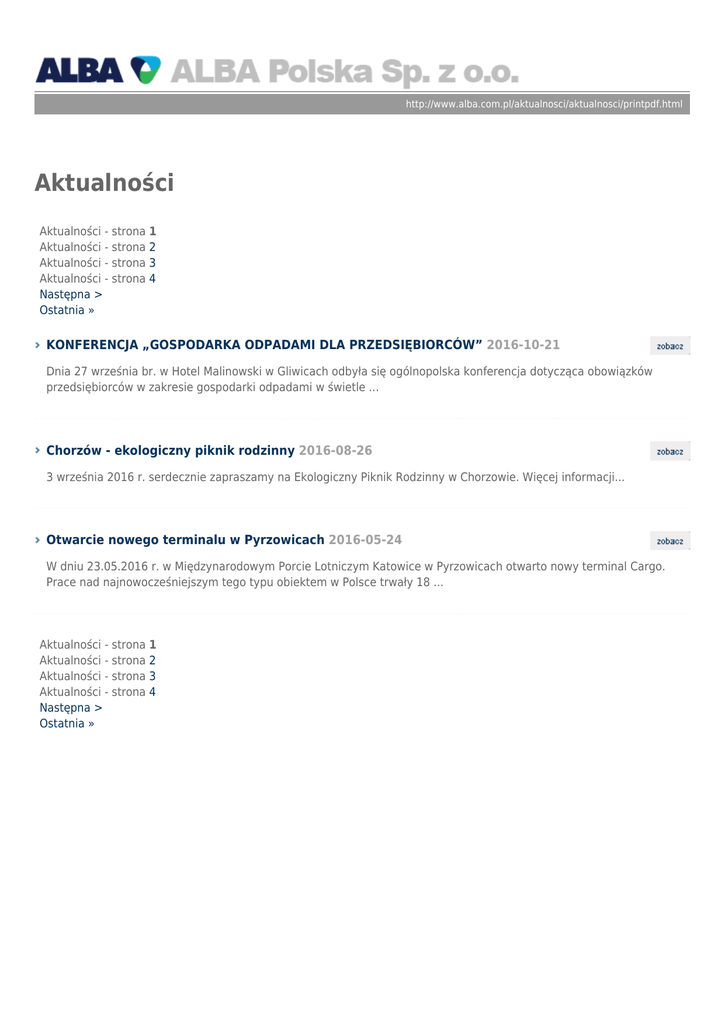 ALBA ALBA Polska Sp. z o.o.

http://www.alba.com.pl/aktualnosci/aktualnosci/printpdf.html

Aktualności

Aktualności - strona 1
Aktualności - strona 2
Aktualności - strona 3
Aktualności - strona 4
Następna >
Ostatnia »

› KONFERENCJA „GOSPODARKA ODPADAMI DLA PRZEDSIĘBIORCÓW” 2016-10-21

zobacz

Dnia 27 września br. w Hotel Malinowski w Gliwicach odbyła się ogólnopolska konferencja dotycząca obowiązków przedsiębiorców w zakresie gospodarki odpadami w świetle ...

› Chorzów - ekologiczny piknik rodzinny 2016-08-26

zobacz

3 września 2016 r. serdecznie zapraszamy na Ekologiczny Piknik Rodzinny w Chorzowie. Więcej informacji...

› Otwarcie nowego terminalu w Pyrzowicach 2016-05-24

zobacz

W dniu 23.05.2016 r. w Międzynarodowym Porcie Lotniczym Katowice w Pyrzowicach otwarto nowy terminal Cargo. Prace nad najnowocześniejszym tego typu obiektem w Polsce trwały 18 ...

Aktualności - strona 1
Aktualności - strona 2
Aktualności - strona 3
Aktualności - strona 4
Następna >
Ostatnia »